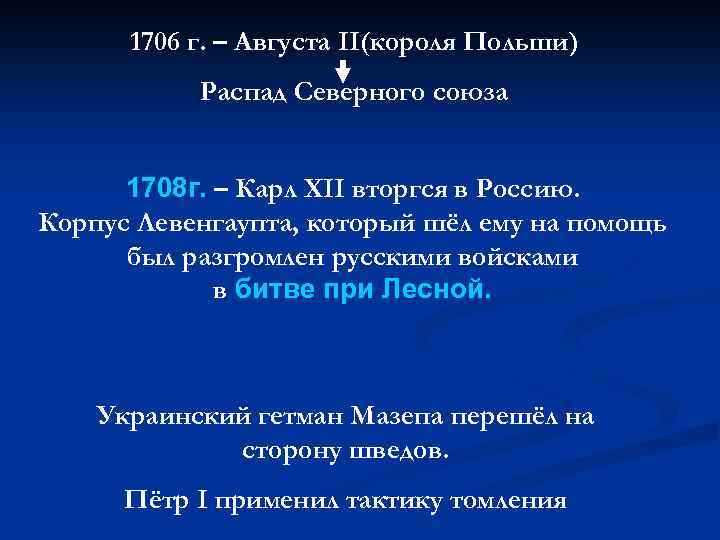 1706 г. – Августа II(короля Польши)

Распад Северного союза

1708г. – Карл XII вторгся в Россию. Корпус Левенгаупта, который шёл ему на помощь был разгромлен русскими войсками в битве при Лесной.

Украинский гетман Мазепа перешёл на сторону шведов.

Пётр I применил тактику томления